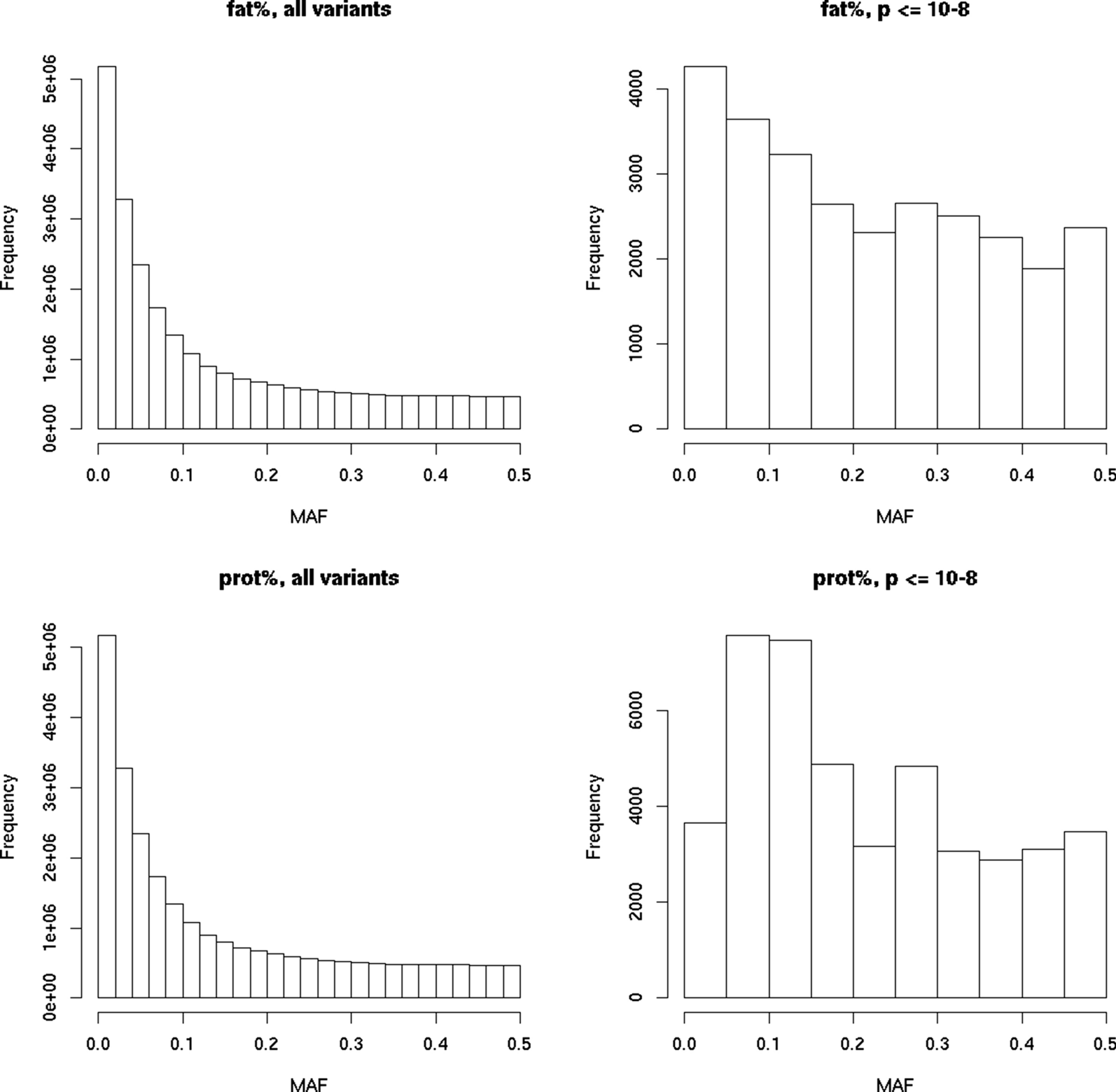 fat%, all variants

Frequency

0e+00 1e+06 2e+06 3e+06 4e+06 5e+06

0.0 0.1 0.2 0.3 0.4 0.5

MAF

fat%, p <= 10-8

Frequency

0 1000 2000 3000 4000

0.0 0.1 0.2 0.3 0.4 0.5

MAF

prot%, all variants

Frequency

0e+00 1e+06 2e+06 3e+06 4e+06 5e+06

0.0 0.1 0.2 0.3 0.4 0.5

MAF

prot%, p <= 10-8

Frequency

0 2000 4000 6000

0.0 0.1 0.2 0.3 0.4 0.5

MAF